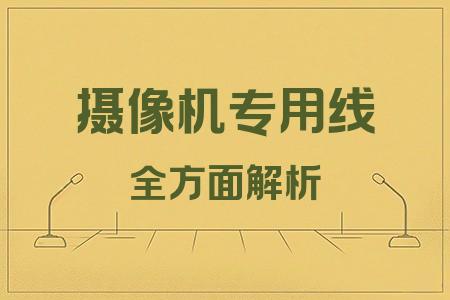 摄像机专用线

全方面解析